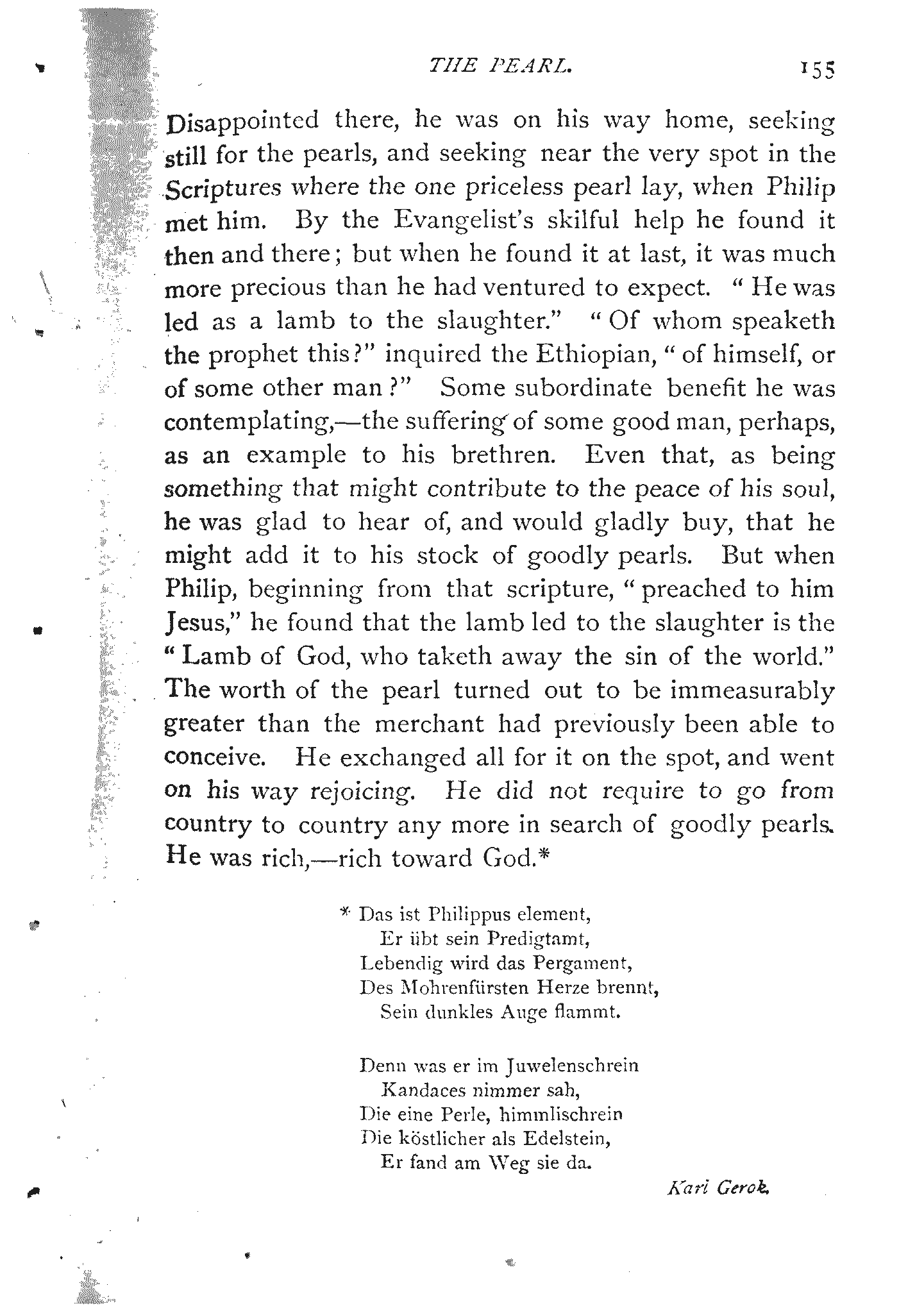 THE PEARL. 155

Disappointed there, he was on his way home, seeking still for the pearls, and seeking near the very spot in the Scriptures where the one priceless pearl lay, when Philip met him. By the Evangelist's skilful help he found it then and there; but when he found it at last, it was much more precious than he had ventured to expect. "He was led as a lamb to the slaughter." "Of whom speaketh the prophet this?" inquired the Ethiopian, "of himself, or of some other man?" Some subordinate benefit he was contemplating,—the suffering of some good man, perhaps, as an example to his brethren. Even that, as being something that might contribute to the peace of his soul, he was glad to hear of, and would gladly buy, that he might add it to his stock of goodly pearls. But when Philip, beginning from that scripture, "preached to him Jesus," he found that the lamb led to the slaughter is the "Lamb of God, who taketh away the sin of the world." The worth of the pearl turned out to be immeasurably greater than the merchant had previously been able to conceive. He exchanged all for it on the spot, and went on his way rejoicing. He did not require to go from country to country any more in search of goodly pearls. He was rich,—rich toward God.*

* Das ist Philippus element,
Er übt sein Predigtamt,
Lebendig wird das Pergament,
Des Mohrenfürsten Herze brennt,
Sein dunkles Auge flammt.

Denn was er im Juwelenschrein
Kandaces nimmer sah,
Die eine Perle, himmlischrein
Die köstlicher als Edelstein,
Er fand am Weg sie da.

Karl Gerok.